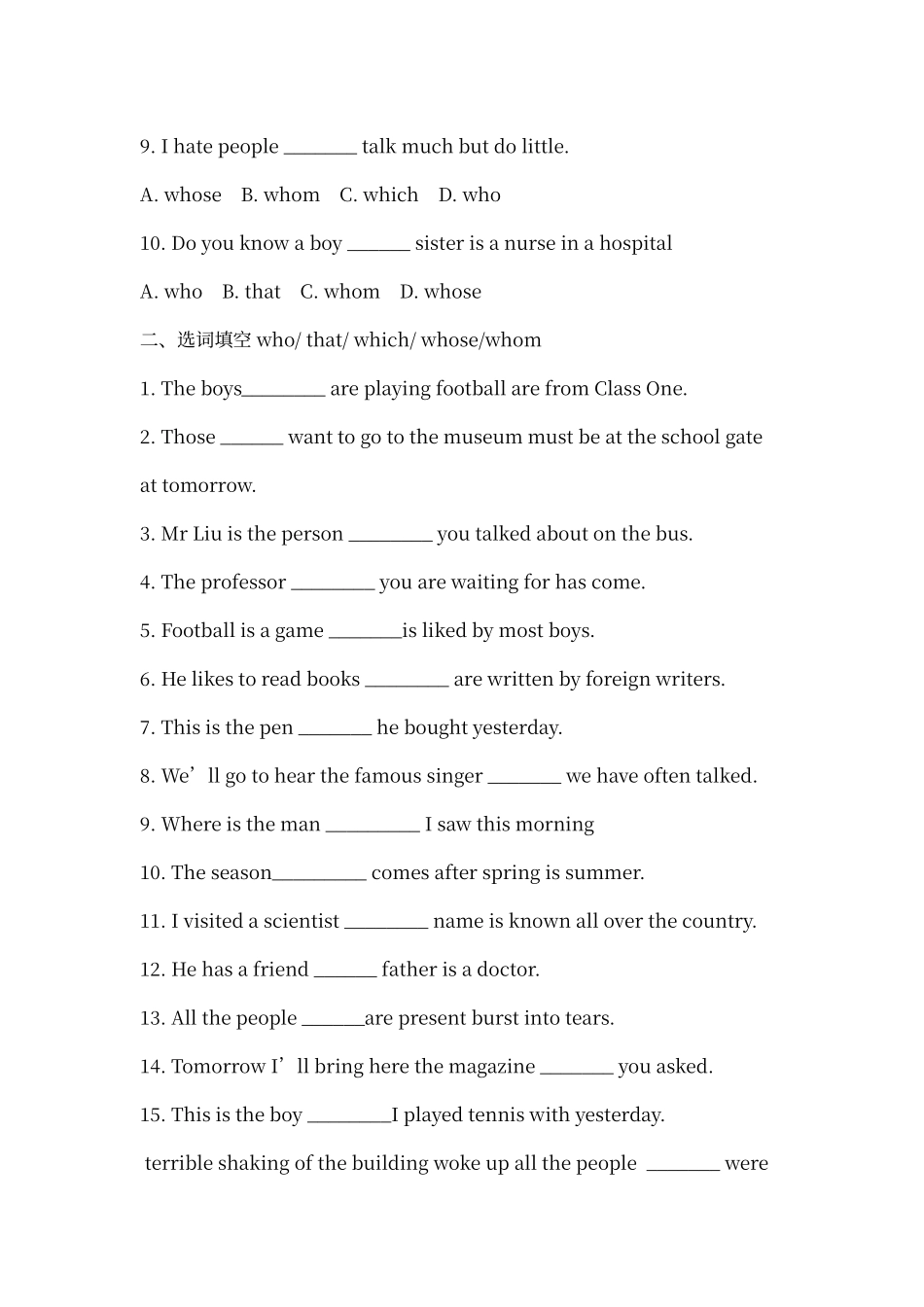 9. I hate people ________ talk much but do little.

A. whose B. whom C. which D. who

10. Do you know a boy _______ sister is a nurse in a hospital

A. who B. that C. whom D. whose

二、选词填空 who/ that/ which/ whose/whom

1. The boys_________ are playing football are from Class One.

2. Those _______ want to go to the museum must be at the school gate at tomorrow.

3. Mr Liu is the person _________ you talked about on the bus.

4. The professor _________ you are waiting for has come.

5. Football is a game ________is liked by most boys.

6. He likes to read books _________ are written by foreign writers.

7. This is the pen ________ he bought yesterday.

8. We’ll go to hear the famous singer ________ we have often talked.

9. Where is the man __________ I saw this morning

10. The season__________ comes after spring is summer.

11. I visited a scientist _________ name is known all over the country.

12. He has a friend _______ father is a doctor.

13. All the people _______are present burst into tears.

14. Tomorrow I’ll bring here the magazine ________ you asked.

15. This is the boy _________I played tennis with yesterday.

terrible shaking of the building woke up all the people ________ were